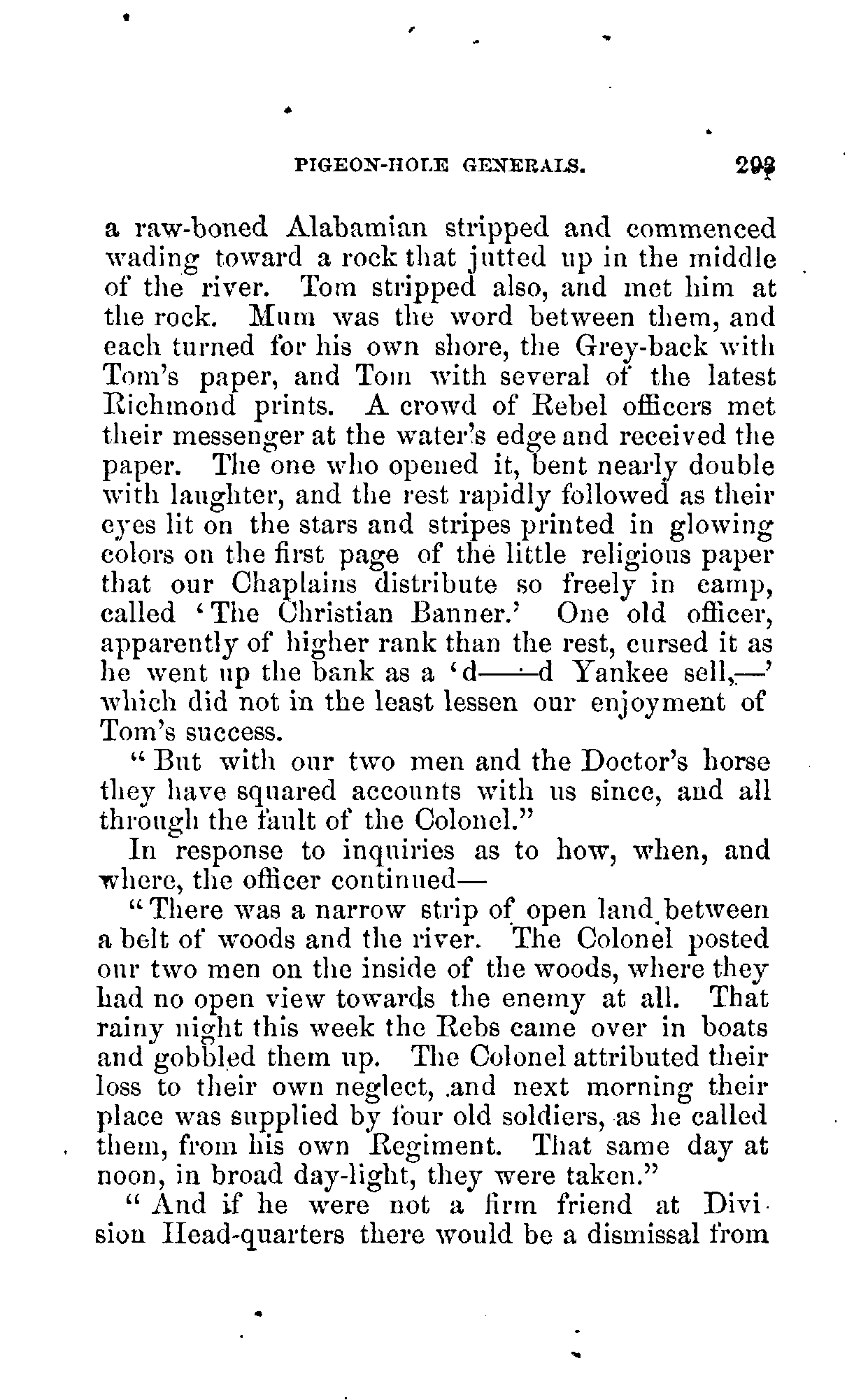 PIGEON-HOLE GENERALS. 293

a raw-boned Alabamian stripped and commenced wading toward a rock that jutted up in the middle of the river. Tom stripped also, and met him at the rock. Mum was the word between them, and each turned for his own shore, the Grey-back with Tom's paper, and Tom with several of the latest Richmond prints. A crowd of Rebel officers met their messenger at the water's edge and received the paper. The one who opened it, bent nearly double with laughter, and the rest rapidly followed as their eyes lit on the stars and stripes printed in glowing colors on the first page of the little religious paper that our Chaplains distribute so freely in camp, called 'The Christian Banner.' One old officer, apparently of higher rank than the rest, cursed it as he went up the bank as a 'd——d Yankee sell,—' which did not in the least lessen our enjoyment of Tom's success.

"But with our two men and the Doctor's horse they have squared accounts with us since, and all through the fault of the Colonel."

In response to inquiries as to how, when, and where, the officer continued—

"There was a narrow strip of open land between a belt of woods and the river. The Colonel posted our two men on the inside of the woods, where they had no open view towards the enemy at all. That rainy night this week the Rebs came over in boats and gobbled them up. The Colonel attributed their loss to their own neglect, and next morning their place was supplied by four old soldiers, as he called them, from his own Regiment. That same day at noon, in broad day-light, they were taken."

"And if he were not a firm friend at Division Head-quarters there would be a dismissal from